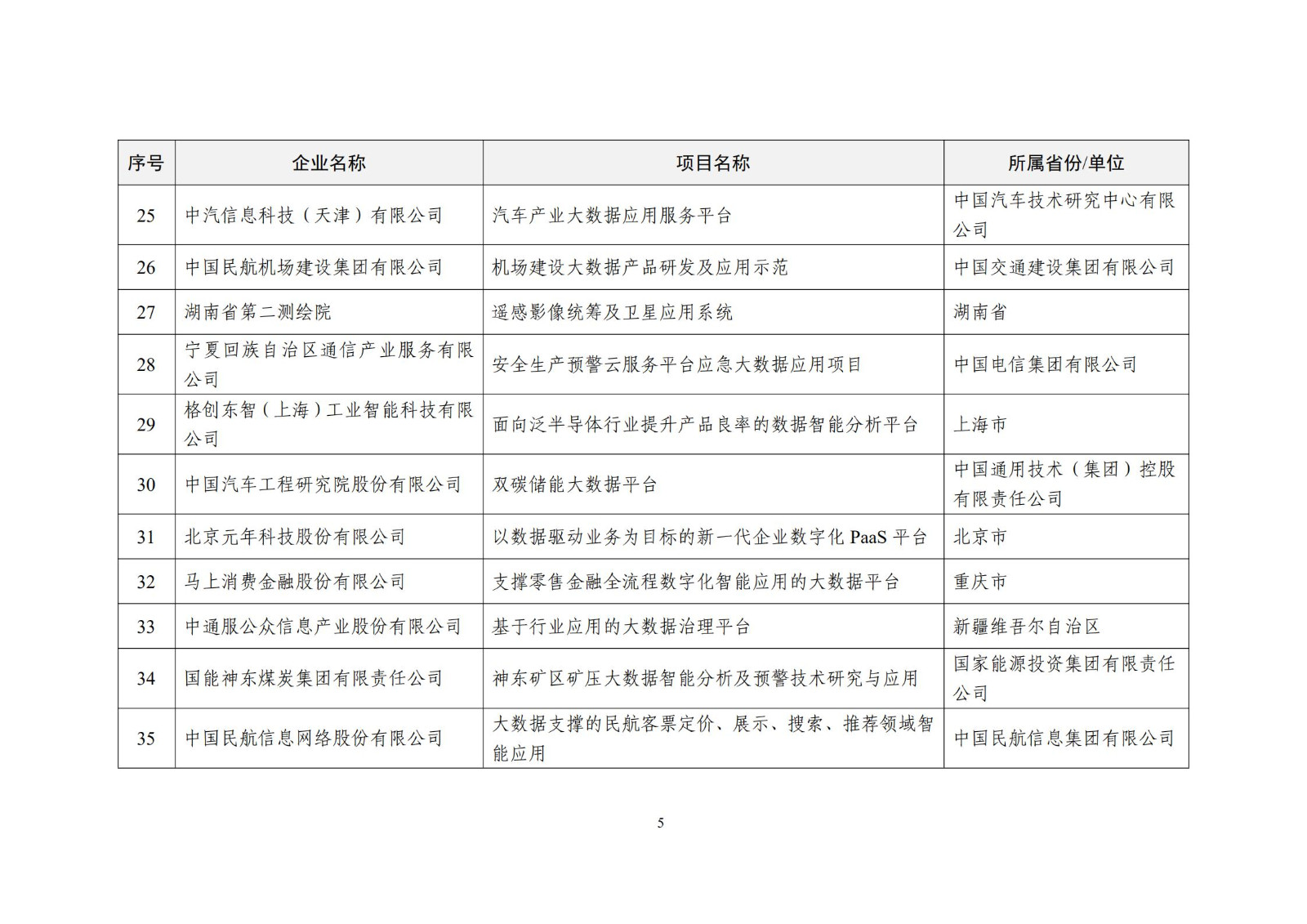 | 序号 | 企业名称 | 项目名称 | 所属省份/单位 |
|---|---|---|---|
| 25 | 中汽信息科技（天津）有限公司 | 汽车产业大数据应用服务平台 | 中国汽车技术研究中心有限公司 |
| 26 | 中国民航机场建设集团有限公司 | 机场建设大数据产品研发及应用示范 | 中国交通建设集团有限公司 |
| 27 | 湖南省第二测绘院 | 遥感影像统筹及卫星应用系统 | 湖南省 |
| 28 | 宁夏回族自治区通信产业服务有限公司 | 安全生产预警云服务平台应急大数据应用项目 | 中国电信集团有限公司 |
| 29 | 格创东智（上海）工业智能科技有限公司 | 面向泛半导体行业提升产品良率的数据智能分析平台 | 上海市 |
| 30 | 中国汽车工程研究院股份有限公司 | 双碳储能大数据平台 | 中国通用技术（集团）控股有限责任公司 |
| 31 | 北京元年科技股份有限公司 | 以数据驱动业务为目标的新一代企业数字化 PaaS 平台 | 北京市 |
| 32 | 马上消费金融股份有限公司 | 支撑零售金融全流程数字化智能应用的大数据平台 | 重庆市 |
| 33 | 中通服公众信息产业股份有限公司 | 基于行业应用的大数据治理平台 | 新疆维吾尔自治区 |
| 34 | 国能神东煤炭集团有限责任公司 | 神东矿区矿压大数据智能分析及预警技术研究与应用 | 国家能源投资集团有限责任公司 |
| 35 | 中国民航信息网络股份有限公司 | 大数据支撑的民航客票定价、展示、搜索、推荐领域智能应用 | 中国民航信息集团有限公司 |

5